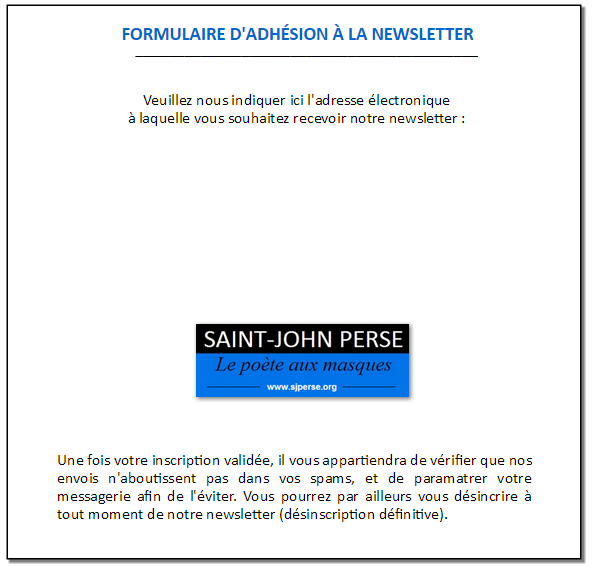 FORMULAIRE D'ADHÉSION À LA NEWSLETTER

Veuillez nous indiquer ici l'adresse électronique à laquelle vous souhaitez recevoir notre newsletter :

SAINT-JOHN PERSE
Le poète aux masques
www.sjperse.org

Une fois votre inscription validée, il vous appartiendra de vérifier que nos envois n'aboutissent pas dans vos spams, et de paramatrer votre messagerie afin de l'éviter. Vous pourrez par ailleurs vous désincrire à tout moment de notre newsletter (désinscription définitive).